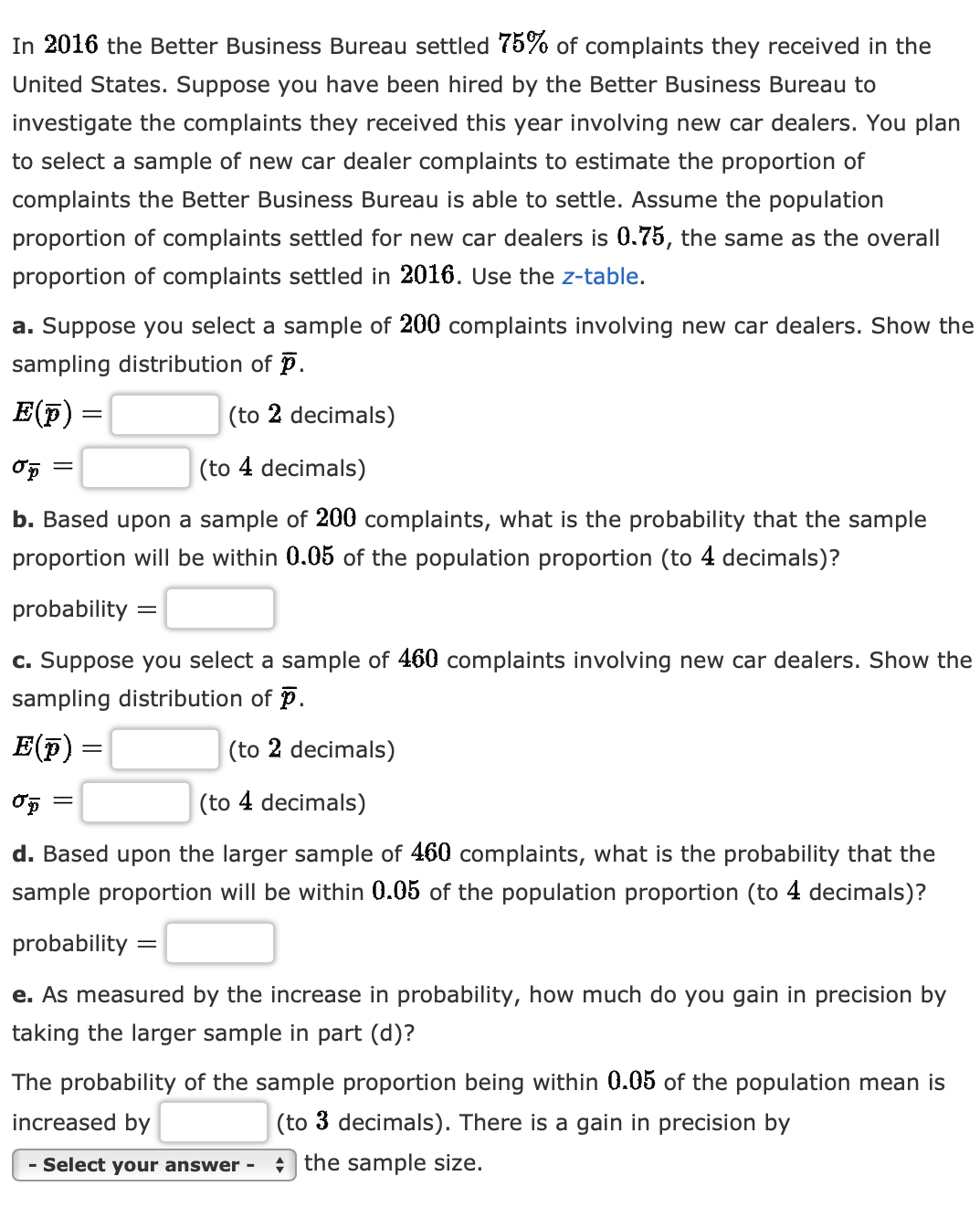 In $2016$ the Better Business Bureau settled $75\%$ of complaints they received in the United States. Suppose you have been hired by the Better Business Bureau to investigate the complaints they received this year involving new car dealers. You plan to select a sample of new car dealer complaints to estimate the proportion of complaints the Better Business Bureau is able to settle. Assume the population proportion of complaints settled for new car dealers is $0.75$, the same as the overall proportion of complaints settled in $2016$. Use the z-table.

a. Suppose you select a sample of $200$ complaints involving new car dealers. Show the sampling distribution of $\bar{p}$.

$E(\bar{p}) =$ (to $2$ decimals)

$\sigma_{\bar{p}} =$ (to $4$ decimals)

b. Based upon a sample of $200$ complaints, what is the probability that the sample proportion will be within $0.05$ of the population proportion (to $4$ decimals)?

probability $=$

c. Suppose you select a sample of $460$ complaints involving new car dealers. Show the sampling distribution of $\bar{p}$.

$E(\bar{p}) =$ (to $2$ decimals)

$\sigma_{\bar{p}} =$ (to $4$ decimals)

d. Based upon the larger sample of $460$ complaints, what is the probability that the sample proportion will be within $0.05$ of the population proportion (to $4$ decimals)?

probability $=$

e. As measured by the increase in probability, how much do you gain in precision by taking the larger sample in part (d)?

The probability of the sample proportion being within $0.05$ of the population mean is increased by (to $3$ decimals). There is a gain in precision by

- Select your answer - the sample size.